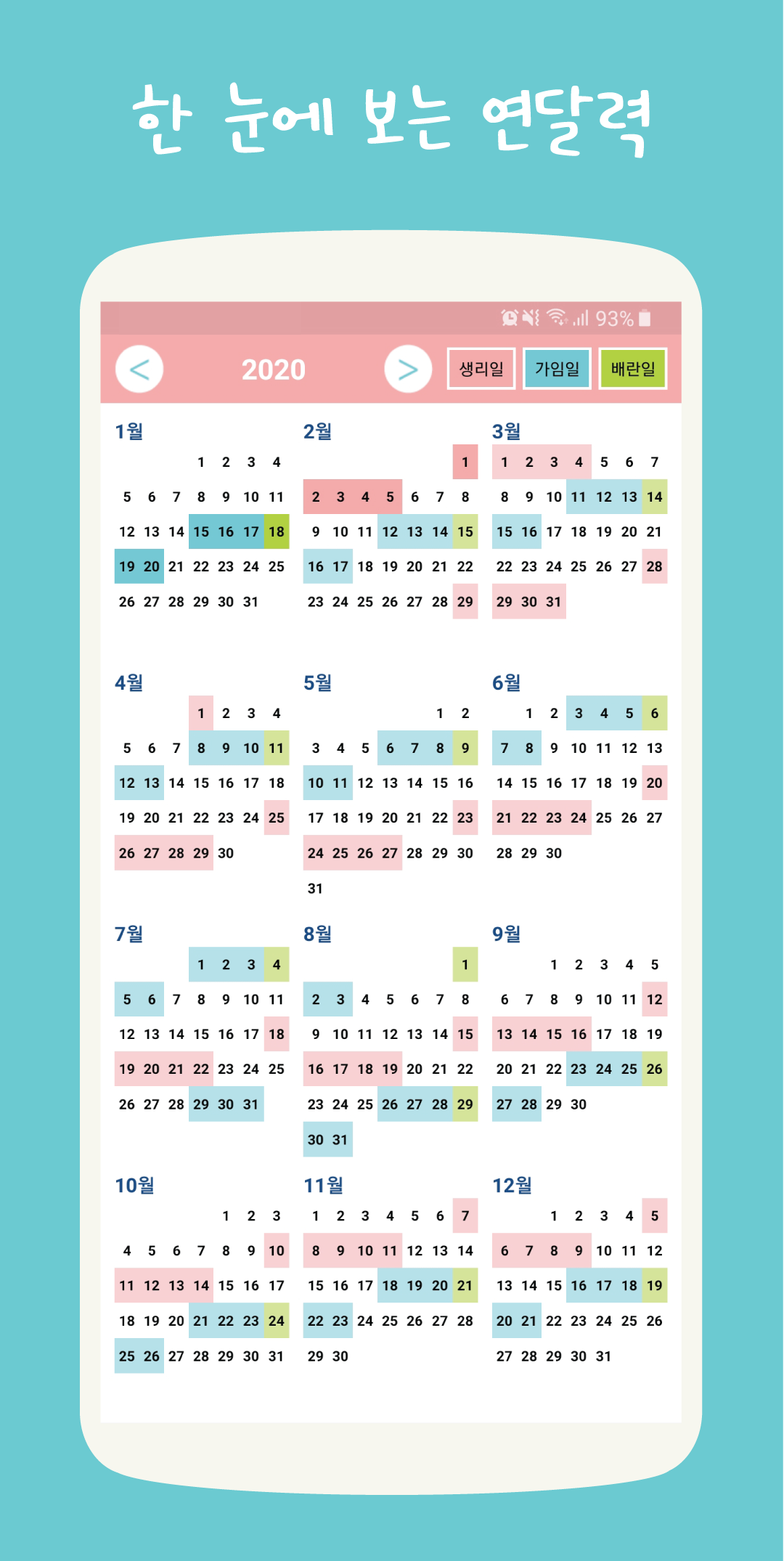 한 눈에 보는 연달력

93%

< 2020 > 생리일 가임일 배란일

1월
1 2 3 4
5 6 7 8 9 10 11
12 13 14 15 16 17 18
19 20 21 22 23 24 25
26 27 28 29 30 31

2월
1
2 3 4 5 6 7 8
9 10 11 12 13 14 15
16 17 18 19 20 21 22
23 24 25 26 27 28 29

3월
1 2 3 4 5 6 7
8 9 10 11 12 13 14
15 16 17 18 19 20 21
22 23 24 25 26 27 28
29 30 31

4월
1 2 3 4
5 6 7 8 9 10 11
12 13 14 15 16 17 18
19 20 21 22 23 24 25
26 27 28 29 30

5월
1 2
3 4 5 6 7 8 9
10 11 12 13 14 15 16
17 18 19 20 21 22 23
24 25 26 27 28 29 30
31

6월
1 2 3 4 5 6
7 8 9 10 11 12 13
14 15 16 17 18 19 20
21 22 23 24 25 26 27
28 29 30

7월
1 2 3 4
5 6 7 8 9 10 11
12 13 14 15 16 17 18
19 20 21 22 23 24 25
26 27 28 29 30 31

8월
1
2 3 4 5 6 7 8
9 10 11 12 13 14 15
16 17 18 19 20 21 22
23 24 25 26 27 28 29
30 31

9월
1 2 3 4 5
6 7 8 9 10 11 12
13 14 15 16 17 18 19
20 21 22 23 24 25 26
27 28 29 30

10월
1 2 3
4 5 6 7 8 9 10
11 12 13 14 15 16 17
18 19 20 21 22 23 24
25 26 27 28 29 30 31

11월
1 2 3 4 5 6 7
8 9 10 11 12 13 14
15 16 17 18 19 20 21
22 23 24 25 26 27 28
29 30

12월
1 2 3 4 5
6 7 8 9 10 11 12
13 14 15 16 17 18 19
20 21 22 23 24 25 26
27 28 29 30 31